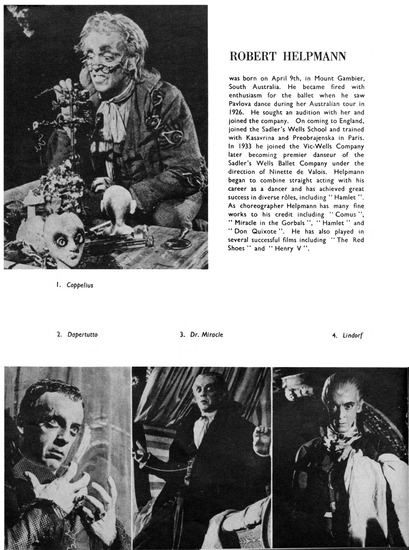 ROBERT HELPMANN

was born on April 9th, in Mount Gambier, South Australia. He became fired with enthusiasm for the ballet when he saw Pavlova dance during her Australian tour in 1926. He sought an audition with her and joined the company. On coming to England, joined the Sadler's Wells School and trained with Kasavrina and Preobrajenska in Paris. In 1933 he joined the Vic-Wells Company later becoming premier danseur of the Sadler's Wells Ballet Company under the direction of Ninette de Valois. Helpmann began to combine straight acting with his career as a dancer and has achieved great success in diverse rôles, including "Hamlet". As choreographer Helpmann has many fine works to his credit including "Comus", "Miracle in the Gorbals", "Hamlet" and "Don Quixote". He has also played in several successful films including "The Red Shoes" and "Henry V".

1. Coppelius

2. Dapertutto

3. Dr. Miracle

4. Lindorf